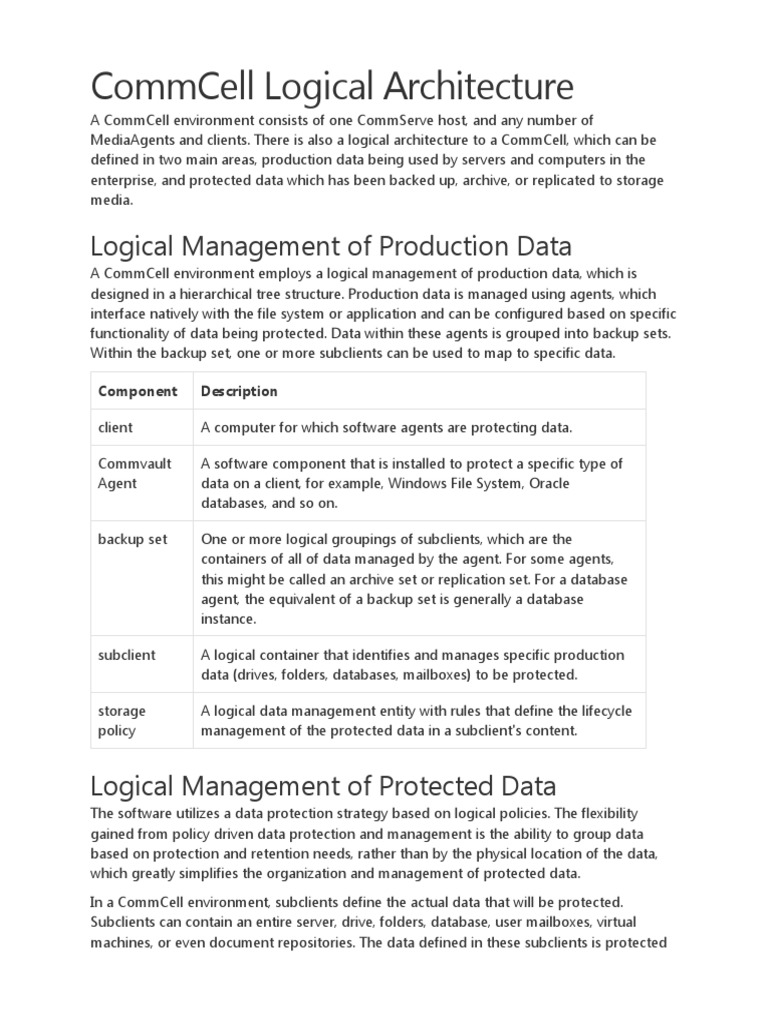 CommCell Logical Architecture

A CommCell environment consists of one CommServe host, and any number of MediaAgents and clients. There is also a logical architecture to a CommCell, which can be defined in two main areas, production data being used by servers and computers in the enterprise, and protected data which has been backed up, archive, or replicated to storage media.

Logical Management of Production Data

A CommCell environment employs a logical management of production data, which is designed in a hierarchical tree structure. Production data is managed using agents, which interface natively with the file system or application and can be configured based on specific functionality of data being protected. Data within these agents is grouped into backup sets. Within the backup set, one or more subclients can be used to map to specific data.

| Component | Description |
|---|---|
| client | A computer for which software agents are protecting data. |
| Commvault Agent | A software component that is installed to protect a specific type of data on a client, for example, Windows File System, Oracle databases, and so on. |
| backup set | One or more logical groupings of subclients, which are the containers of all of data managed by the agent. For some agents, this might be called an archive set or replication set. For a database agent, the equivalent of a backup set is generally a database instance. |
| subclient | A logical container that identifies and manages specific production data (drives, folders, databases, mailboxes) to be protected. |
| storage policy | A logical data management entity with rules that define the lifecycle management of the protected data in a subclient's content. |

Logical Management of Protected Data

The software utilizes a data protection strategy based on logical policies. The flexibility gained from policy driven data protection and management is the ability to group data based on protection and retention needs, rather than by the physical location of the data, which greatly simplifies the organization and management of protected data.

In a CommCell environment, subclients define the actual data that will be protected. Subclients can contain an entire server, drive, folders, database, user mailboxes, virtual machines, or even document repositories. The data defined in these subclients is protected